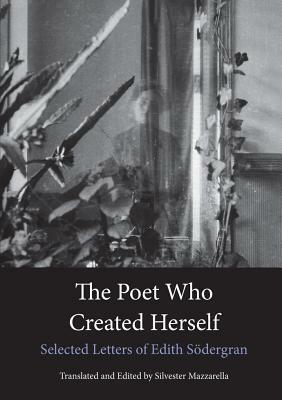 The Poet Who Created Herself

Selected Letters of Edith Södergran

Translated and Edited by Silvester Mazzarella